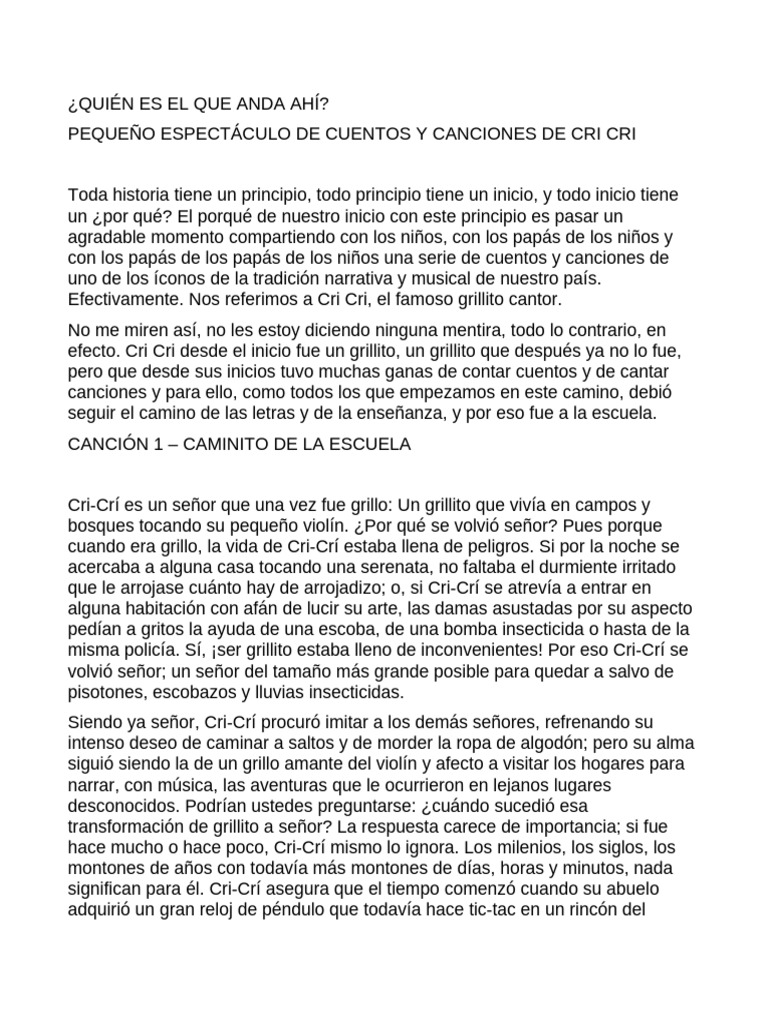 ¿QUIÉN ES EL QUE ANDA AHÍ?

PEQUEÑO ESPECTÁCULO DE CUENTOS Y CANCIONES DE CRI CRI

Toda historia tiene un principio, todo principio tiene un inicio, y todo inicio tiene un ¿por qué? El porqué de nuestro inicio con este principio es pasar un agradable momento compartiendo con los niños, con los papás de los niños y con los papás de los papás de los niños una serie de cuentos y canciones de uno de los íconos de la tradición narrativa y musical de nuestro país. Efectivamente. Nos referimos a Cri Cri, el famoso grillito cantor.

No me miren así, no les estoy diciendo ninguna mentira, todo lo contrario, en efecto. Cri Cri desde el inicio fue un grillito, un grillito que después ya no lo fue, pero que desde sus inicios tuvo muchas ganas de contar cuentos y de cantar canciones y para ello, como todos los que empezamos en este camino, debió seguir el camino de las letras y de la enseñanza, y por eso fue a la escuela.

CANCIÓN 1 – CAMINITO DE LA ESCUELA

Cri-Crí es un señor que una vez fue grillo: Un grillito que vivía en campos y bosques tocando su pequeño violín. ¿Por qué se volvió señor? Pues porque cuando era grillo, la vida de Cri-Crí estaba llena de peligros. Si por la noche se acercaba a alguna casa tocando una serenata, no faltaba el durmiente irritado que le arrojase cuánto hay de arrojadizo; o, si Cri-Crí se atrevía a entrar en alguna habitación con afán de lucir su arte, las damas asustadas por su aspecto pedían a gritos la ayuda de una escoba, de una bomba insecticida o hasta de la misma policía. Sí, ¡ser grillito estaba lleno de inconvenientes! Por eso Cri-Crí se volvió señor; un señor del tamaño más grande posible para quedar a salvo de pisotones, escobazos y lluvias insecticidas.

Siendo ya señor, Cri-Crí procuró imitar a los demás señores, refrenando su intenso deseo de caminar a saltos y de morder la ropa de algodón; pero su alma siguió siendo la de un grillo amante del violín y afecto a visitar los hogares para narrar, con música, las aventuras que le ocurrieron en lejanos lugares desconocidos. Podrían ustedes preguntarse: ¿cuándo sucedió esa transformación de grillito a señor? La respuesta carece de importancia; si fue hace mucho o hace poco, Cri-Crí mismo lo ignora. Los milenios, los siglos, los montones de años con todavía más montones de días, horas y minutos, nada significan para él. Cri-Crí asegura que el tiempo comenzó cuando su abuelo adquirió un gran reloj de péndulo que todavía hace tic-tac en un rincón del